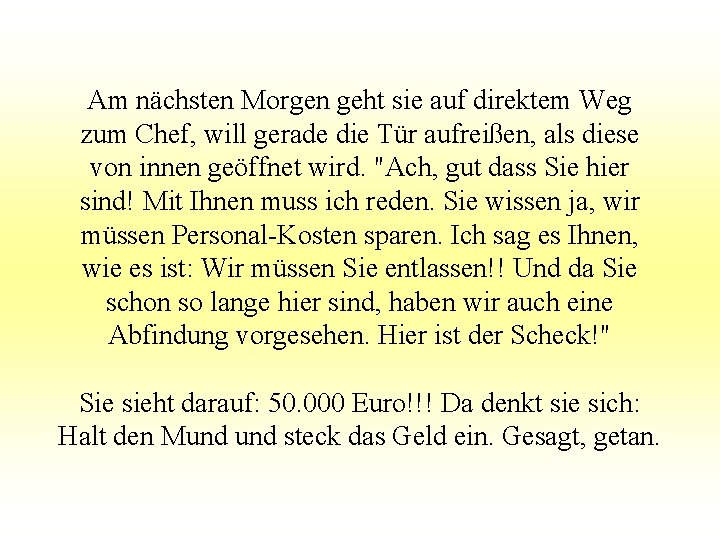 Am nächsten Morgen geht sie auf direktem Weg zum Chef, will gerade die Tür aufreißen, als diese von innen geöffnet wird. "Ach, gut dass Sie hier sind! Mit Ihnen muss ich reden. Sie wissen ja, wir müssen Personal-Kosten sparen. Ich sag es Ihnen, wie es ist: Wir müssen Sie entlassen!! Und da Sie schon so lange hier sind, haben wir auch eine Abfindung vorgesehen. Hier ist der Scheck!"

Sie sieht darauf: 50.000 Euro!!! Da denkt sie sich: Halt den Mund und steck das Geld ein. Gesagt, getan.